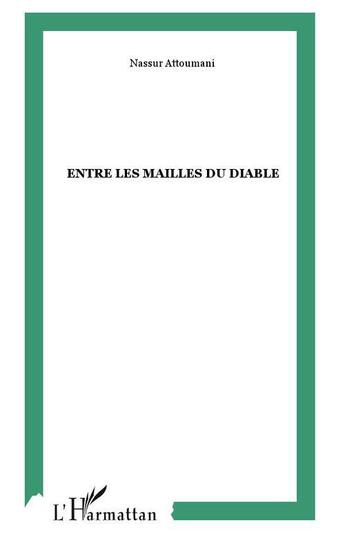 Nassur Attoumani

ENTRE LES MAILLES DU DIABLE

L'Harmattan